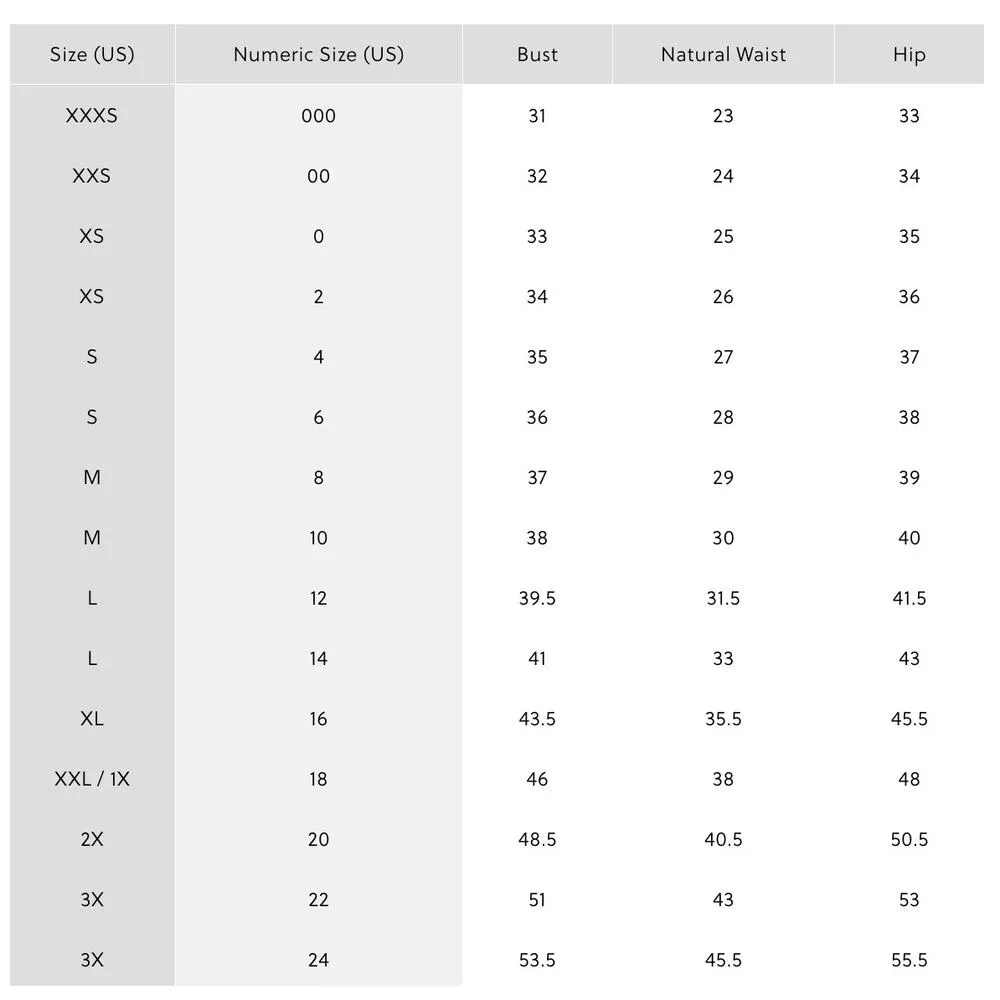 | Size (US) | Numeric Size (US) | Bust | Natural Waist | Hip |
|---|---|---|---|---|
| XXXS | 000 | 31 | 23 | 33 |
| XXS | 00 | 32 | 24 | 34 |
| XS | 0 | 33 | 25 | 35 |
| XS | 2 | 34 | 26 | 36 |
| S | 4 | 35 | 27 | 37 |
| S | 6 | 36 | 28 | 38 |
| M | 8 | 37 | 29 | 39 |
| M | 10 | 38 | 30 | 40 |
| L | 12 | 39.5 | 31.5 | 41.5 |
| L | 14 | 41 | 33 | 43 |
| XL | 16 | 43.5 | 35.5 | 45.5 |
| XXL / 1X | 18 | 46 | 38 | 48 |
| 2X | 20 | 48.5 | 40.5 | 50.5 |
| 3X | 22 | 51 | 43 | 53 |
| 3X | 24 | 53.5 | 45.5 | 55.5 |